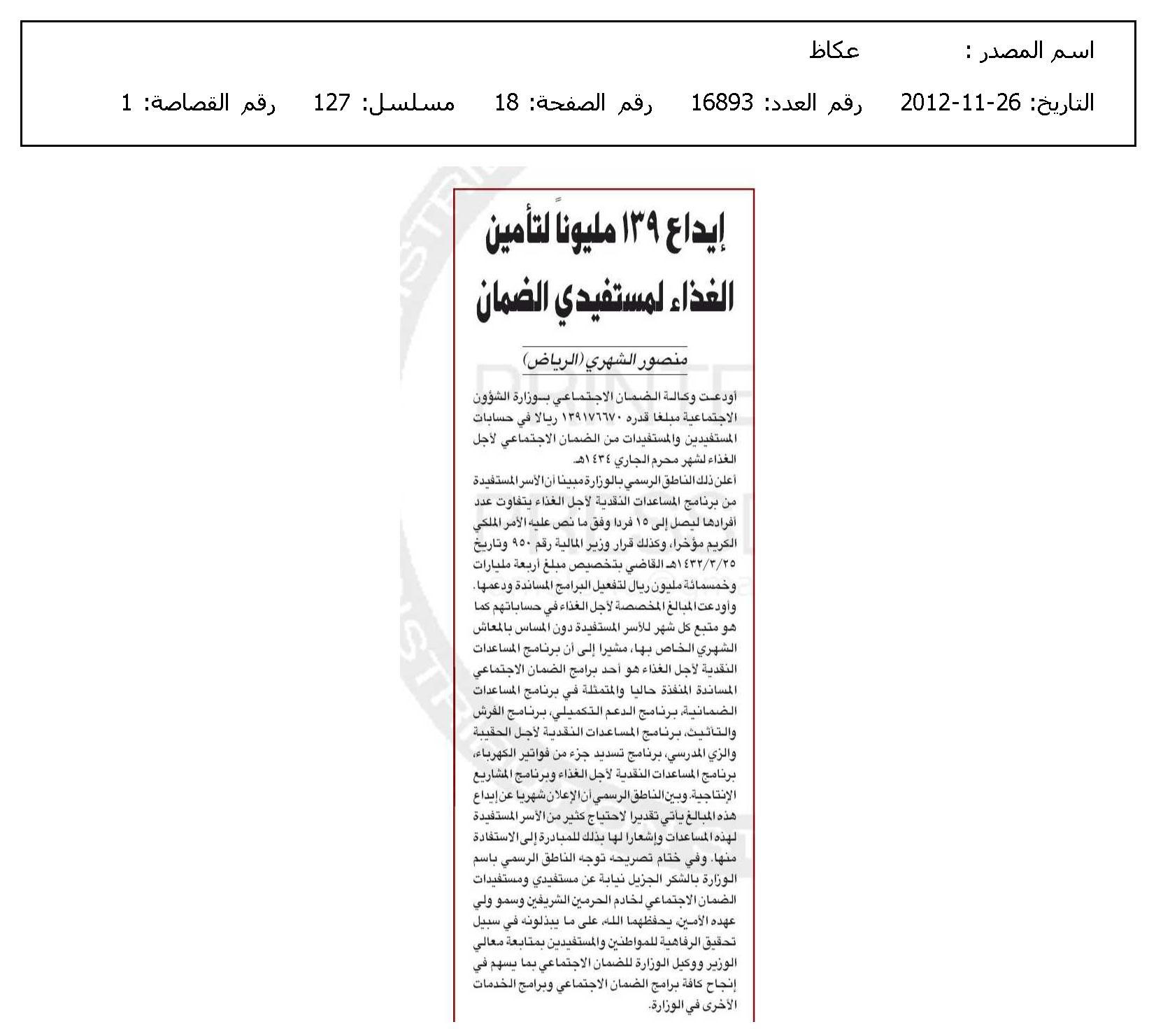 اسم المصدر : عكاظ

التاريخ: 26-11-2012 رقم العدد: 16893 رقم الصفحة: 18 مسلسل: 127 رقم القصاصة: 1

إيداع ١٣٩ مليوناً لتأمين الغذاء لمستفيدي الضمان

منصور الشهري (الرياض)

أودعت وكالة الضمان الاجتماعي بوزارة الشؤون الاجتماعية مبلغا قدره ١٣٩١٧٦٦٧٠ ريالا في حسابات المستفيدين والمستفيدات من الضمان الاجتماعي لأجل الغذاء لشهر محرم الجاري ١٤٣٤هـ.

أعلن ذلك الناطق الرسمي بالوزارة مبينا أن الأسر المستفيدة من برنامج المساعدات النقدية لأجل الغذاء يتفاوت عدد أفرادها ليصل إلى ١٥ فردا وفق ما نص عليه الأمر الملكي الكريم مؤخرا، وكذلك قرار وزير المالية رقم ٩٥٠ وتاريخ ١٤٣٢/٣/٢٥هـ القاضي بتخصيص مبلغ أربعة مليارات وخمسمائة مليون ريال لتفعيل البرامج المساندة ودعمها. وأودعت المبالغ المخصصة لأجل الغذاء في حساباتهم كما هو متبع كل شهر للأسر المستفيدة دون المساس بالمعاش الشهري الخاص بها، مشيرا إلى أن برنامج المساعدات النقدية لأجل الغذاء هو أحد برامج الضمان الاجتماعي المساندة المنفذة حاليا والمتمثلة في برنامج المساعدات الضمانية، برنامج الدعم التكميلي، برنامج الفرش والتأثيث، برنامج المساعدات النقدية لأجل الحقيبة والزي المدرسي، برنامج تسديد جزء من فواتير الكهرباء، برنامج المساعدات النقدية لأجل الغذاء وبرنامج المشاريع الإنتاجية. وبين الناطق الرسمي أن الإعلان شهريا عن إيداع هذه المبالغ يأتي تقديرا لاحتياج كثير من الأسر المستفيدة لهذه المساعدات وإشعارا لها بذلك للمبادرة إلى الاستفادة منها. وفي ختام تصريحه توجه الناطق الرسمي باسم الوزارة بالشكر الجزيل نيابة عن مستفيدي ومستفيدات الضمان الاجتماعي لخادم الحرمين الشريفين وسمو ولي عهده الأمين، يحفظهما الله، على ما يبذلونه في سبيل تحقيق الرفاهية للمواطنين والمستفيدين بمتابعة معالي الوزير ووكيل الوزارة للضمان الاجتماعي بما يسهم في إنجاح كافة برامج الضمان الاجتماعي وبرامج الخدمات الأخرى في الوزارة.